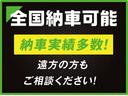 全国納車可能

納車実績多数!

遠方の方も
ご相談ください!